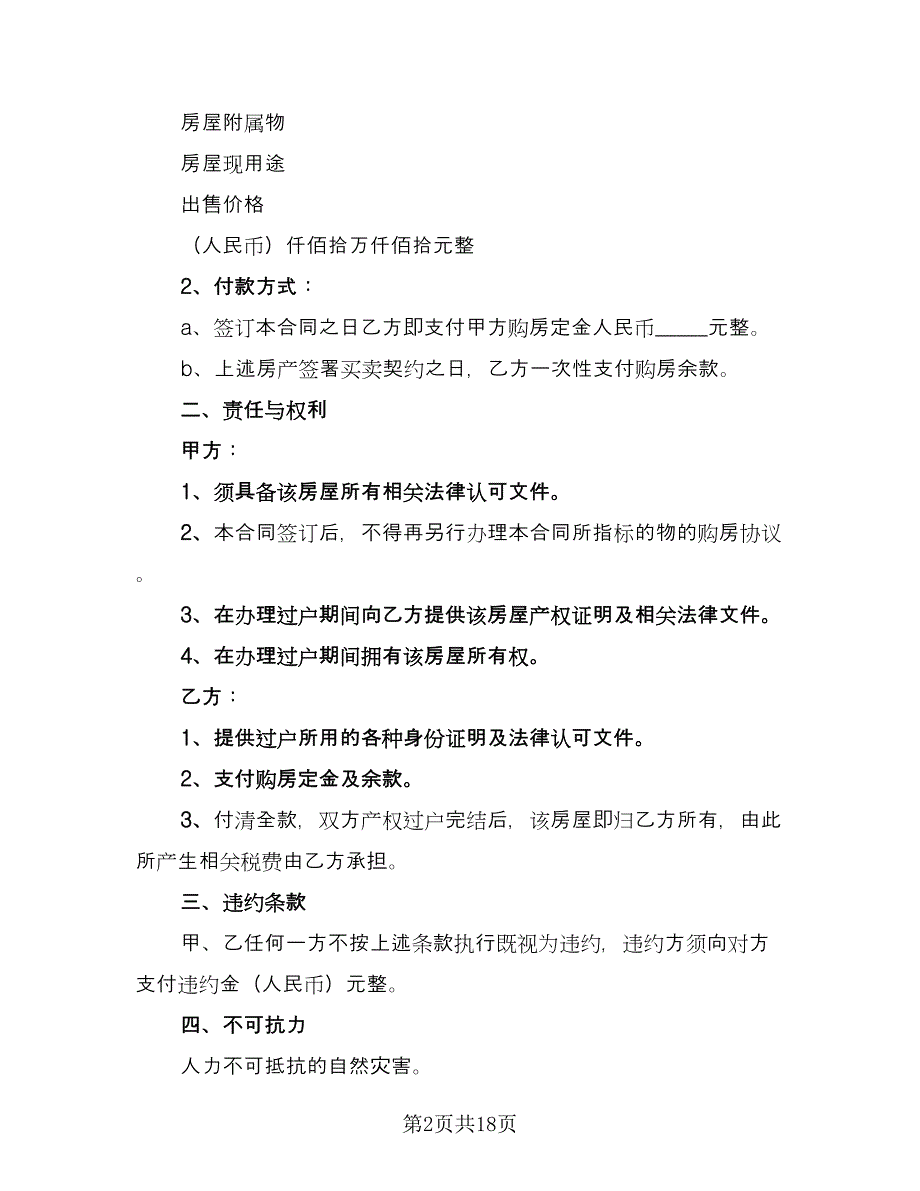 房屋附属物

房屋现用途

出售价格

（人民币）仟佰拾万仟佰拾元整

2、付款方式：

a、签订本合同之日乙方即支付甲方购房定金人民币_____元整。

b、上述房产签署买卖契约之日，乙方一次性支付购房余款。

二、责任与权利

甲方：

1、须具备该房屋所有相关法律认可文件。

2、本合同签订后，不得再另行办理本合同所指标的物的购房协议。

3、在办理过户期间向乙方提供该房屋产权证明及相关法律文件。

4、在办理过户期间拥有该房屋所有权。

乙方：

1、提供过户所用的各种身份证明及法律认可文件。

2、支付购房定金及余款。

3、付清全款，双方产权过户完结后，该房屋即归乙方所有，由此所产生相关税费由乙方承担。

三、违约条款

甲、乙任何一方不按上述条款执行既视为违约，违约方须向对方支付违约金（人民币）元整。

四、不可抗力

人力不可抵抗的自然灾害。

第2页共18页